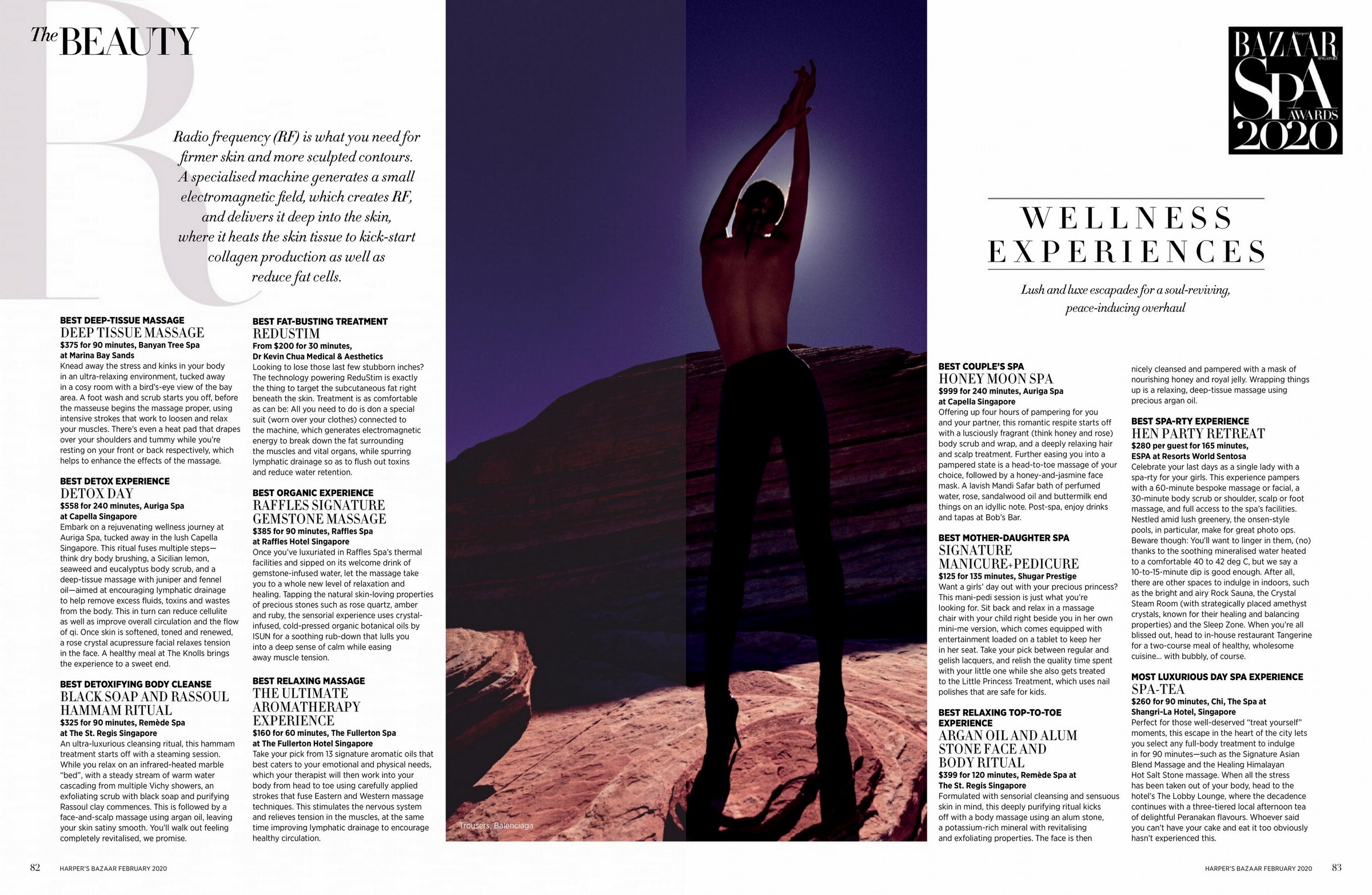 The BEAUTY

R

Radio frequency (RF) is what you need for firmer skin and more sculpted contours. A specialised machine generates a small electromagnetic field, which creates RF, and delivers it deep into the skin, where it heats the skin tissue to kick-start collagen production as well as reduce fat cells.

BEST DEEP-TISSUE MASSAGE
DEEP TISSUE MASSAGE
$375 for 90 minutes, Banyan Tree Spa at Marina Bay Sands
Knead away the stress and kinks in your body in an ultra-relaxing environment, tucked away in a cosy room with a bird's-eye view of the bay area. A foot wash and scrub starts you off, before the masseuse begins the massage proper, using intensive strokes that work to loosen and relax your muscles. There's even a heat pad that drapes over your shoulders and tummy while you're resting on your front or back respectively, which helps to enhance the effects of the massage.

BEST DETOX EXPERIENCE
DETOX DAY
$558 for 240 minutes, Auriga Spa at Capella Singapore
Embark on a rejuvenating wellness journey at Auriga Spa, tucked away in the lush Capella Singapore. This ritual fuses multiple steps—think dry body brushing, a Sicilian lemon, seaweed and eucalyptus body scrub, and a deep-tissue massage with juniper and fennel oil—aimed at encouraging lymphatic drainage to help remove excess fluids, toxins and wastes from the body. This in turn can reduce cellulite as well as improve overall circulation and the flow of qi. Once skin is softened, toned and renewed, a rose crystal acupressure facial relaxes tension in the face. A healthy meal at The Knolls brings the experience to a sweet end.

BEST DETOXIFYING BODY CLEANSE
BLACK SOAP AND RASSOUL HAMMAM RITUAL
$325 for 90 minutes, Remède Spa at The St. Regis Singapore
An ultra-luxurious cleansing ritual, this hammam treatment starts off with a steaming session. While you relax on an infrared-heated marble "bed", with a steady stream of warm water cascading from multiple Vichy showers, an exfoliating scrub with black soap and purifying Rassoul clay commences. This is followed by a face-and-scalp massage using argan oil, leaving your skin satiny smooth. You'll walk out feeling completely revitalised, we promise.

BEST FAT-BUSTING TREATMENT
REDUSTIM
From $200 for 30 minutes, Dr Kevin Chua Medical & Aesthetics
Looking to lose those last few stubborn inches? The technology powering ReduStim is exactly the thing to target the subcutaneous fat right beneath the skin. Treatment is as comfortable as can be: All you need to do is don a special suit (worn over your clothes) connected to the machine, which generates electromagnetic energy to break down the fat surrounding the muscles and vital organs, while spurring lymphatic drainage so as to flush out toxins and reduce water retention.

BEST ORGANIC EXPERIENCE
RAFFLES SIGNATURE GEMSTONE MASSAGE
$385 for 90 minutes, Raffles Spa at Raffles Hotel Singapore
Once you've luxuriated in Raffles Spa's thermal facilities and sipped on its welcome drink of gemstone-infused water, let the massage take you to a whole new level of relaxation and healing. Tapping the natural skin-loving properties of precious stones such as rose quartz, amber and ruby, the sensorial experience uses crystal-infused, cold-pressed organic botanical oils by ISUN for a soothing rub-down that lulls you into a deep sense of calm while easing away muscle tension.

BEST RELAXING MASSAGE
THE ULTIMATE AROMATHERAPY EXPERIENCE
$160 for 60 minutes, The Fullerton Spa at The Fullerton Hotel Singapore
Take your pick from 13 signature aromatic oils that best caters to your emotional and physical needs, which your therapist will then work into your body from head to toe using carefully applied strokes that fuse Eastern and Western massage techniques. This stimulates the nervous system and relieves tension in the muscles, at the same time improving lymphatic drainage to encourage healthy circulation.

Trousers, Balenciaga

Harper's BAZAAR SINGAPORE SPA AWARDS 2020

WELLNESS EXPERIENCES

Lush and luxe escapades for a soul-reviving, peace-inducing overhaul

BEST COUPLE'S SPA
HONEY MOON SPA
$999 for 240 minutes, Auriga Spa at Capella Singapore
Offering up four hours of pampering for you and your partner, this romantic respite starts off with a lusciously fragrant (think honey and rose) body scrub and wrap, and a deeply relaxing hair and scalp treatment. Further easing you into a pampered state is a head-to-toe massage of your choice, followed by a honey-and-jasmine face mask. A lavish Mandi Safar bath of perfumed water, rose, sandalwood oil and buttermilk end things on an idyllic note. Post-spa, enjoy drinks and tapas at Bob's Bar.

BEST MOTHER-DAUGHTER SPA
SIGNATURE MANICURE+PEDICURE
$125 for 135 minutes, Shugar Prestige
Want a girls' day out with your precious princess? This mani-pedi session is just what you're looking for. Sit back and relax in a massage chair with your child right beside you in her own mini-me version, which comes equipped with entertainment loaded on a tablet to keep her in her seat. Take your pick between regular and gelish lacquers, and relish the quality time spent with your little one while she also gets treated to the Little Princess Treatment, which uses nail polishes that are safe for kids.

BEST RELAXING TOP-TO-TOE EXPERIENCE
ARGAN OIL AND ALUM STONE FACE AND BODY RITUAL
$399 for 120 minutes, Remède Spa at The St. Regis Singapore
Formulated with sensorial cleansing and sensuous skin in mind, this deeply purifying ritual kicks off with a body massage using an alum stone, a potassium-rich mineral with revitalising and exfoliating properties. The face is then nicely cleansed and pampered with a mask of nourishing honey and royal jelly. Wrapping things up is a relaxing, deep-tissue massage using precious argan oil.

BEST SPA-RTY EXPERIENCE
HEN PARTY RETREAT
$280 per guest for 165 minutes, ESPA at Resorts World Sentosa
Celebrate your last days as a single lady with a spa-rty for your girls. This experience pampers with a 60-minute bespoke massage or facial, a 30-minute body scrub or shoulder, scalp or foot massage, and full access to the spa's facilities. Nestled amid lush greenery, the onsen-style pools, in particular, make for great photo ops. Beware though: You'll want to linger in them, (no) thanks to the soothing mineralised water heated to a comfortable 40 to 42 deg C, but we say a 10-to-15-minute dip is good enough. After all, there are other spaces to indulge in indoors, such as the bright and airy Rock Sauna, the Crystal Steam Room (with strategically placed amethyst crystals, known for their healing and balancing properties) and the Sleep Zone. When you're all blissed out, head to in-house restaurant Tangerine for a two-course meal of healthy, wholesome cuisine... with bubbly, of course.

MOST LUXURIOUS DAY SPA EXPERIENCE
SPA-TEA
$260 for 90 minutes, Chi, The Spa at Shangri-La Hotel, Singapore
Perfect for those well-deserved "treat yourself" moments, this escape in the heart of the city lets you select any full-body treatment to indulge in for 90 minutes—such as the Signature Asian Blend Massage and the Healing Himalayan Hot Salt Stone massage. When all the stress has been taken out of your body, head to the hotel's The Lobby Lounge, where the decadence continues with a three-tiered local afternoon tea of delightful Peranakan flavours. Whoever said you can't have your cake and eat it too obviously hasn't experienced this.

82 HARPER'S BAZAAR FEBRUARY 2020

HARPER'S BAZAAR FEBRUARY 2020 83